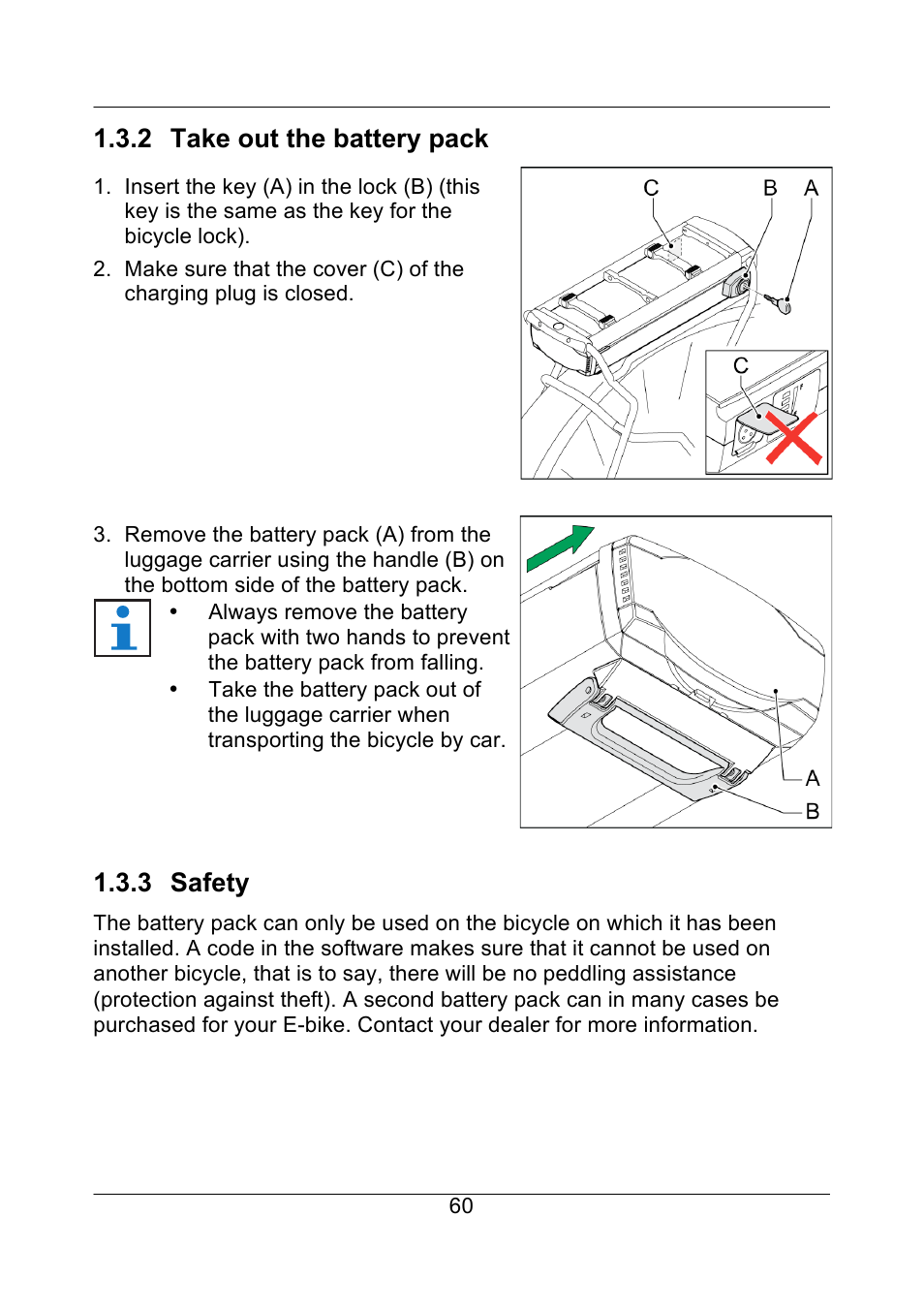 1.3.2 Take out the battery pack

1. Insert the key (A) in the lock (B) (this key is the same as the key for the bicycle lock).

2. Make sure that the cover (C) of the charging plug is closed.

C B A

C

3. Remove the battery pack (A) from the luggage carrier using the handle (B) on the bottom side of the battery pack.

• Always remove the battery pack with two hands to prevent the battery pack from falling.

• Take the battery pack out of the luggage carrier when transporting the bicycle by car.

A

B

1.3.3 Safety

The battery pack can only be used on the bicycle on which it has been installed. A code in the software makes sure that it cannot be used on another bicycle, that is to say, there will be no peddling assistance (protection against theft). A second battery pack can in many cases be purchased for your E-bike. Contact your dealer for more information.

60